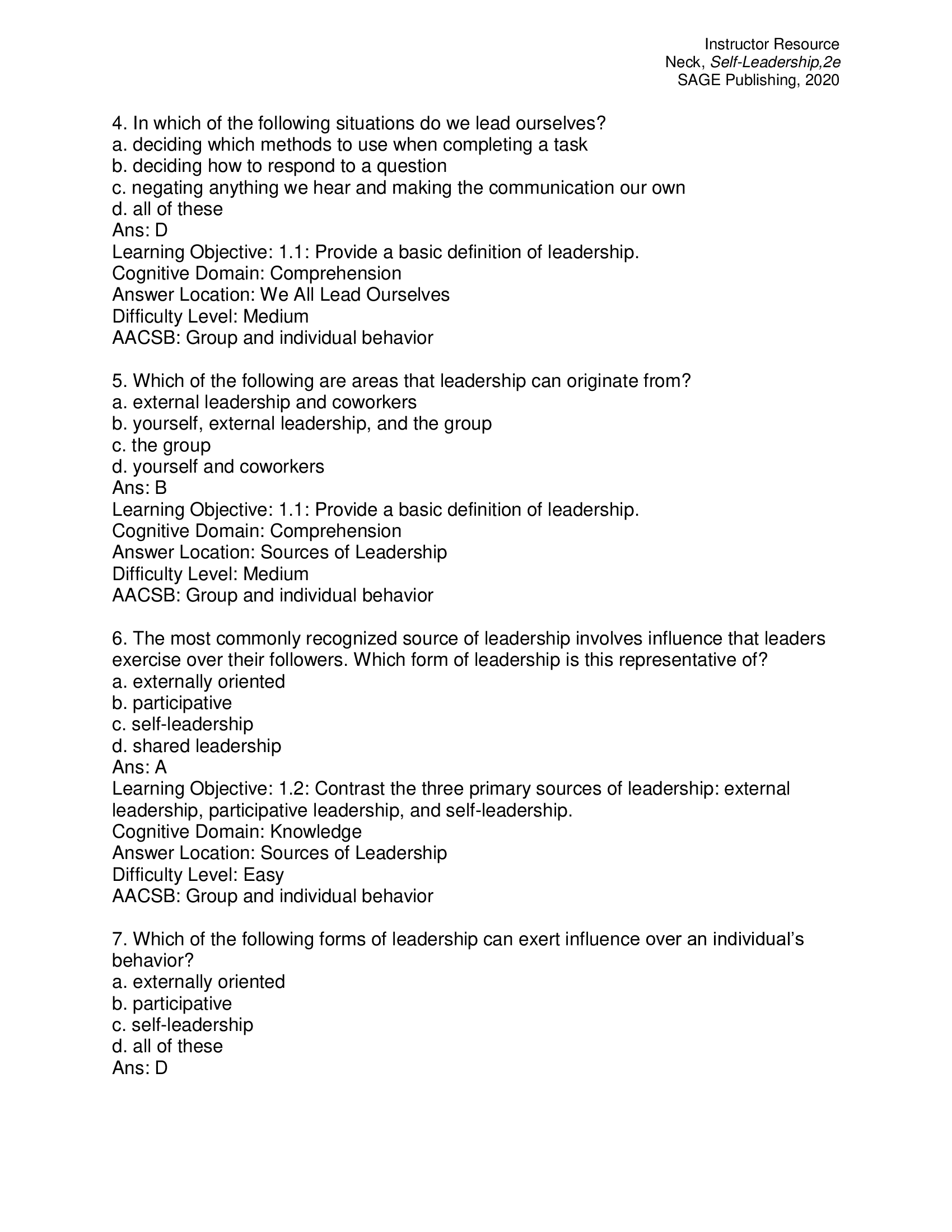 Instructor Resource
Neck, Self-Leadership,2e
SAGE Publishing, 2020

4. In which of the following situations do we lead ourselves?
a. deciding which methods to use when completing a task
b. deciding how to respond to a question
c. negating anything we hear and making the communication our own
d. all of these
Ans: D
Learning Objective: 1.1: Provide a basic definition of leadership.
Cognitive Domain: Comprehension
Answer Location: We All Lead Ourselves
Difficulty Level: Medium
AACSB: Group and individual behavior

5. Which of the following are areas that leadership can originate from?
a. external leadership and coworkers
b. yourself, external leadership, and the group
c. the group
d. yourself and coworkers
Ans: B
Learning Objective: 1.1: Provide a basic definition of leadership.
Cognitive Domain: Comprehension
Answer Location: Sources of Leadership
Difficulty Level: Medium
AACSB: Group and individual behavior

6. The most commonly recognized source of leadership involves influence that leaders exercise over their followers. Which form of leadership is this representative of?
a. externally oriented
b. participative
c. self-leadership
d. shared leadership
Ans: A
Learning Objective: 1.2: Contrast the three primary sources of leadership: external leadership, participative leadership, and self-leadership.
Cognitive Domain: Knowledge
Answer Location: Sources of Leadership
Difficulty Level: Easy
AACSB: Group and individual behavior

7. Which of the following forms of leadership can exert influence over an individual's behavior?
a. externally oriented
b. participative
c. self-leadership
d. all of these
Ans: D